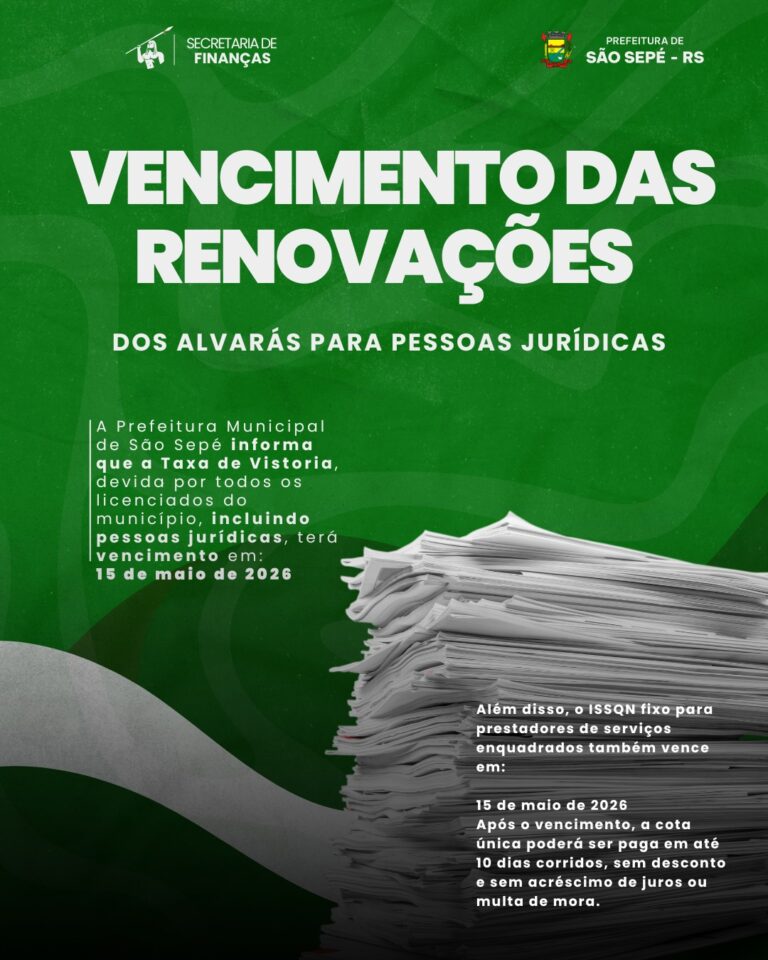 SECRETARIA DE FINANÇAS

PREFEITURA DE SÃO SEPÉ - RS

VENCIMENTO DAS RENOVAÇÕES

DOS ALVARÁS PARA PESSOAS JURÍDICAS

A Prefeitura Municipal de São Sepé informa que a Taxa de Vistoria, devida por todos os licenciados do município, incluindo pessoas jurídicas, terá vencimento em: 15 de maio de 2026

Além disso, o ISSQN fixo para prestadores de serviços enquadrados também vence em:

15 de maio de 2026
Após o vencimento, a cota única poderá ser paga em até 10 dias corridos, sem desconto e sem acréscimo de juros ou multa de mora.